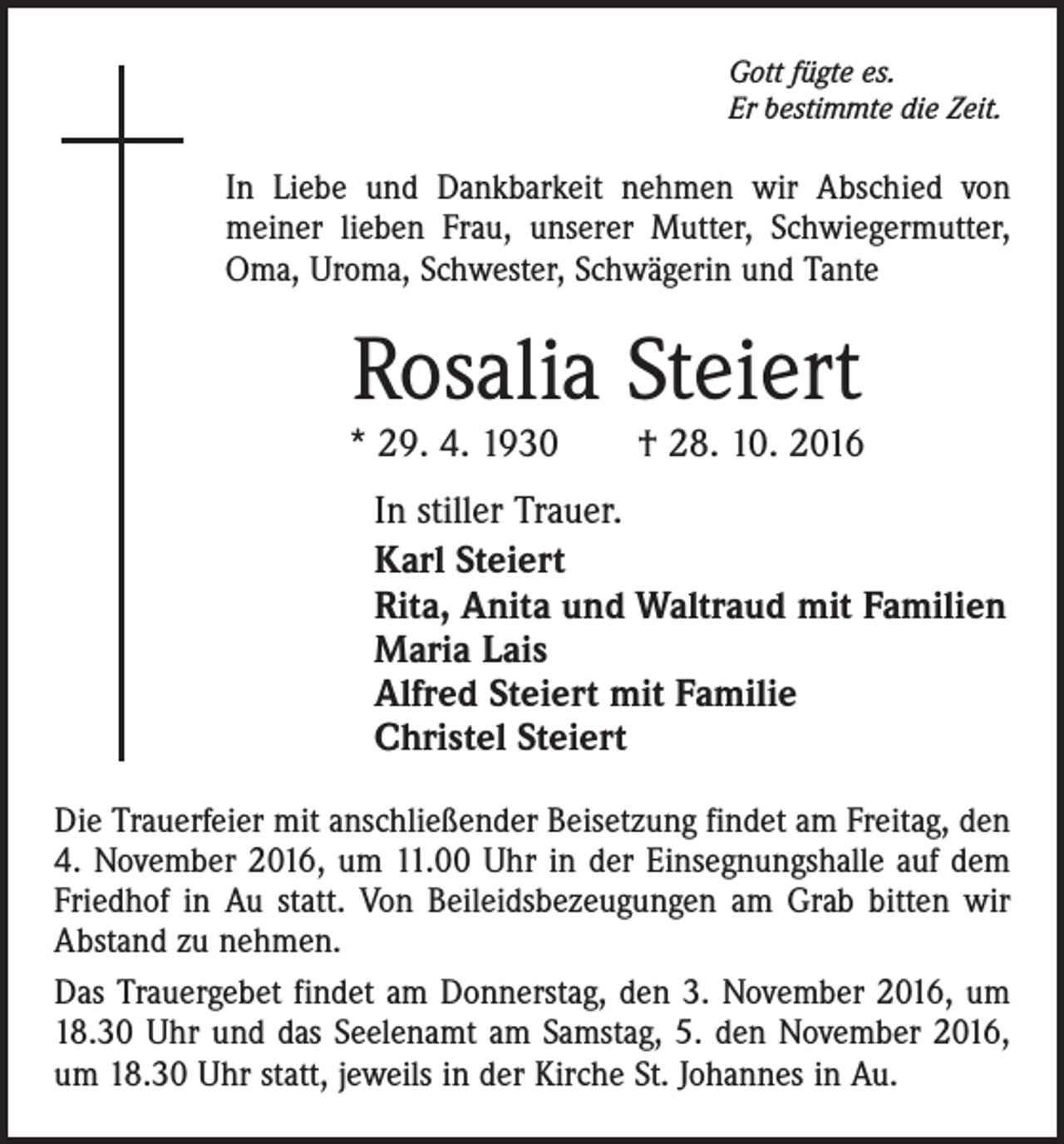 Gott fügte es.
Er bestimmte die Zeit.

In Liebe und Dankbarkeit nehmen wir Abschied von meiner lieben Frau, unserer Mutter, Schwiegermutter, Oma, Uroma, Schwester, Schwägerin und Tante

Rosalia Steiert

* 29. 4. 1930 † 28. 10. 2016

In stiller Trauer.

Karl Steiert
Rita, Anita und Waltraud mit Familien
Maria Lais
Alfred Steiert mit Familie
Christel Steiert

Die Trauerfeier mit anschließender Beisetzung findet am Freitag, den 4. November 2016, um 11.00 Uhr in der Einsegnungshalle auf dem Friedhof in Au statt. Von Beileidsbezeugungen am Grab bitten wir Abstand zu nehmen.

Das Trauergebet findet am Donnerstag, den 3. November 2016, um 18.30 Uhr und das Seelenamt am Samstag, 5. den November 2016, um 18.30 Uhr statt, jeweils in der Kirche St. Johannes in Au.